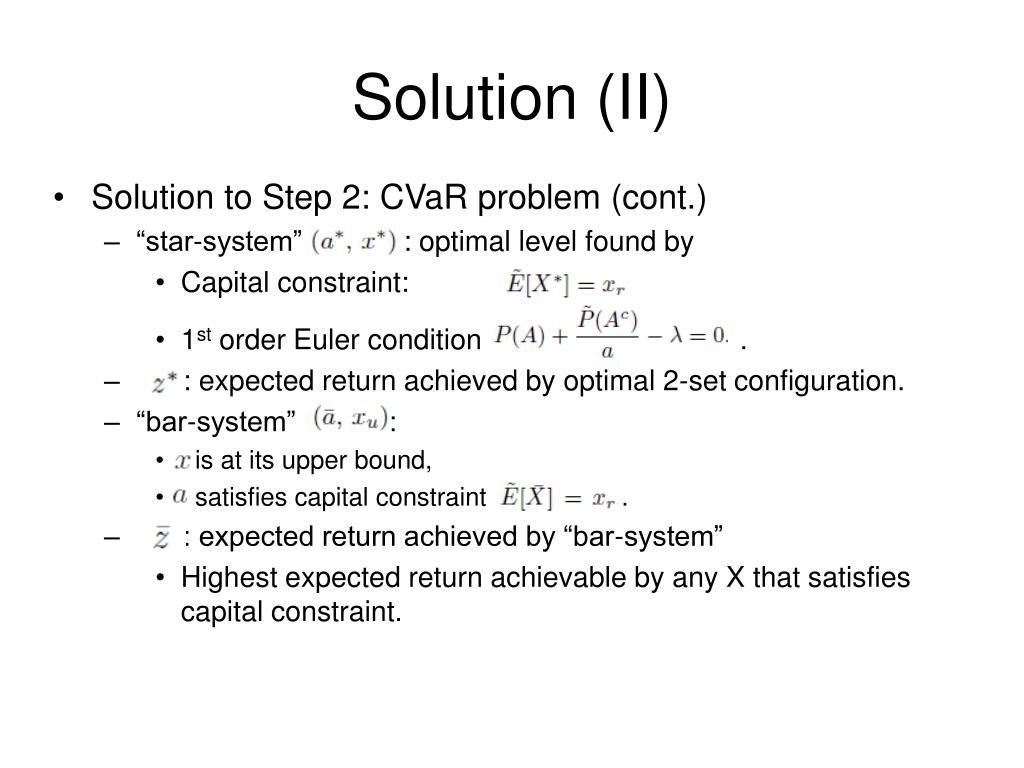 Solution (II)

• Solution to Step 2: CVaR problem (cont.)
– “star-system” $(a^*, x^*)$ : optimal level found by
• Capital constraint: $\tilde{E}[X^*] = x_r$
• 1$^{st}$ order Euler condition $P(A) + \frac{\tilde{P}(A^c)}{a} - \lambda = 0.$ .
– $z^*$ : expected return achieved by optimal 2-set configuration.
– “bar-system” $(\bar{a}, x_u)$:
• $x$ is at its upper bound,
• $a$ satisfies capital constraint $\tilde{E}[\bar{X}] = x_r$ .
– $\bar{z}$ : expected return achieved by “bar-system”
• Highest expected return achievable by any X that satisfies capital constraint.